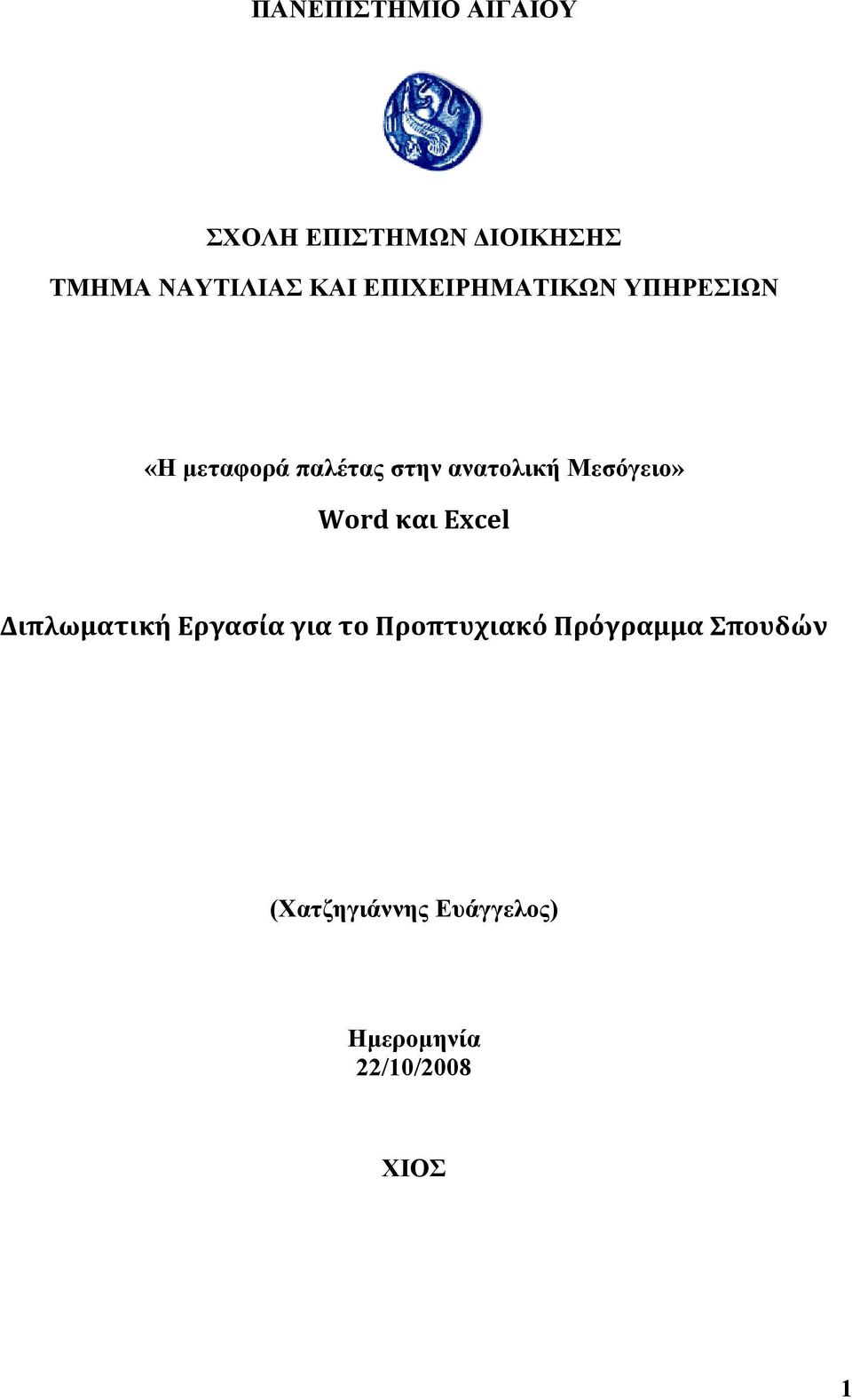 ΠΑΝΕΠΙΣΤΗΜΙΟ ΑΙΓΑΙΟΥ

ΣΧΟΛΗ ΕΠΙΣΤΗΜΩΝ ΔΙΟΙΚΗΣΗΣ
ΤΜΗΜΑ ΝΑΥΤΙΛΙΑΣ ΚΑΙ ΕΠΙΧΕΙΡΗΜΑΤΙΚΩΝ ΥΠΗΡΕΣΙΩΝ

«Η μεταφορά παλέτας στην ανατολική Μεσόγειο»
Word και Excel

Διπλωματική Εργασία για το Προπτυχιακό Πρόγραμμα Σπουδών

(Χατζηγιάννης Ευάγγελος)

Ημερομηνία
22/10/2008

ΧΙΟΣ

1